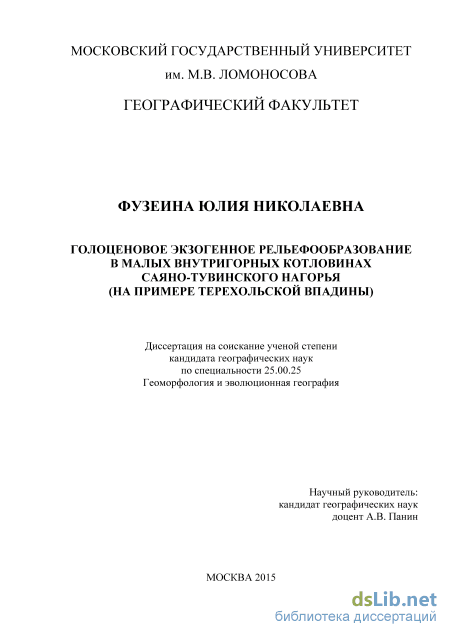 МОСКОВСКИЙ ГОСУДАРСТВЕННЫЙ УНИВЕРСИТЕТ
им. М.В. ЛОМОНОСОВА

ГЕОГРАФИЧЕСКИЙ ФАКУЛЬТЕТ

ФУЗЕИНА ЮЛИЯ НИКОЛАЕВНА

ГОЛОЦЕНОВОЕ ЭКЗОГЕННОЕ РЕЛЬЕФООБРАЗОВАНИЕ
В МАЛЫХ ВНУТРИГОРНЫХ КОТЛОВИНАХ
САЯНО-ТУВИНСКОГО НАГОРЬЯ
(НА ПРИМЕРЕ ТЕРЕХОЛЬСКОЙ ВПАДИНЫ)

Диссертация на соискание ученой степени
кандидата географических наук
по специальности 25.00.25
Геоморфология и эволюционная география

Научный руководитель:
кандидат географических наук
доцент А.В. Панин

МОСКВА 2015

dsLib.net
библиотека диссертаций